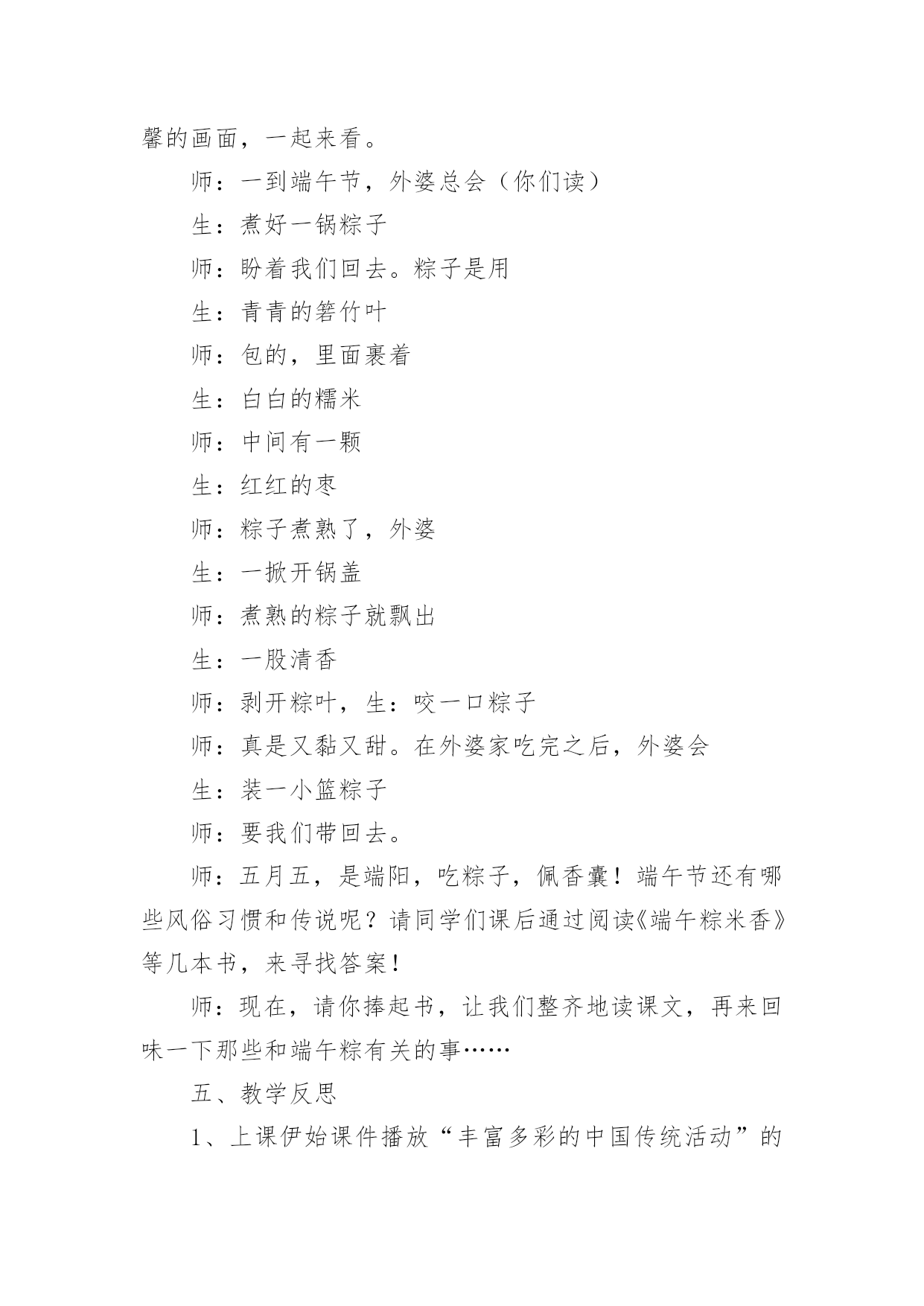 馨的画面，一起来看。

师：一到端午节，外婆总会（你们读）

生：煮好一锅粽子

师：盼着我们回去。粽子是用

生：青青的箬竹叶

师：包的，里面裹着

生：白白的糯米

师：中间有一颗

生：红红的枣

师：粽子煮熟了，外婆

生：一掀开锅盖

师：煮熟的粽子就飘出

生：一股清香

师：剥开粽叶，生：咬一口粽子

师：真是又黏又甜。在外婆家吃完之后，外婆会

生：装一小篮粽子

师：要我们带回去。

师：五月五，是端阳，吃粽子，佩香囊！端午节还有哪些风俗习惯和传说呢？请同学们课后通过阅读《端午粽米香》等几本书，来寻找答案！

师：现在，请你捧起书，让我们整齐地读课文，再来回味一下那些和端午粽有关的事……

五、教学反思

1、上课伊始课件播放“丰富多彩的中国传统活动”的